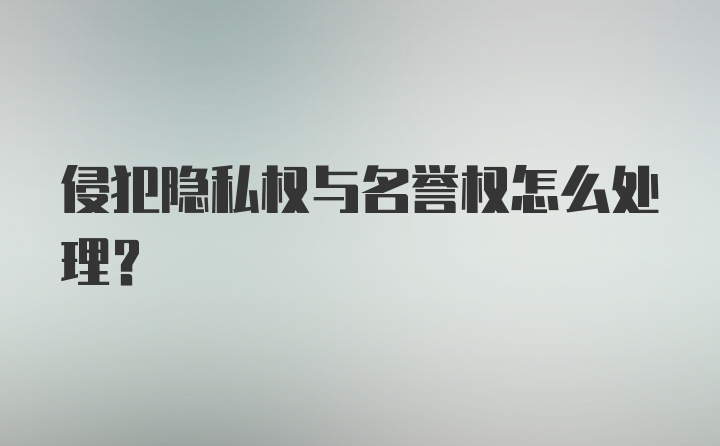 侵犯隐私权与名誉权怎么处理?